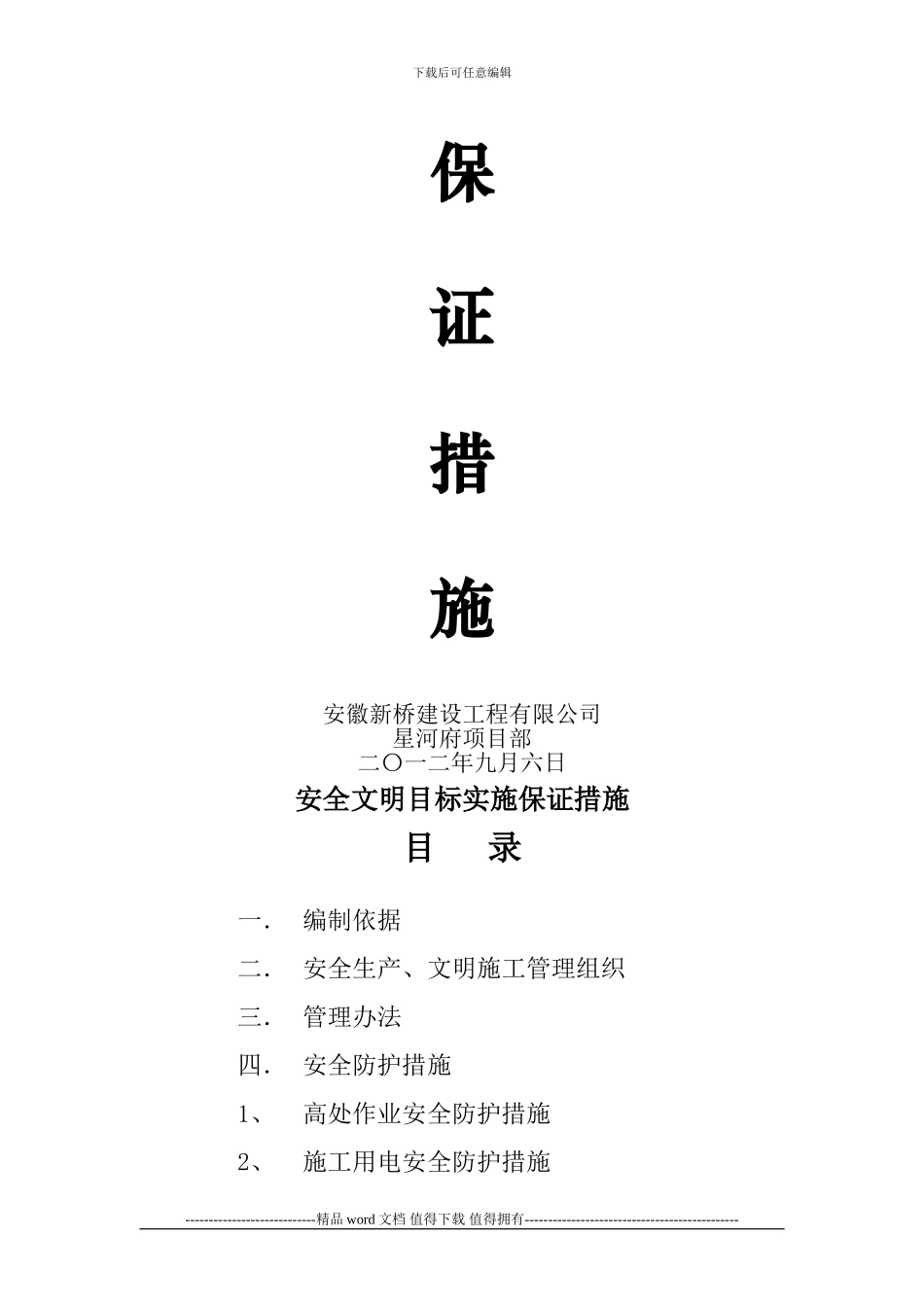 下载后可任意编辑

保

证

措

施

安徽新桥建设工程有限公司
星河府项目部
二〇一二年九月六日

安全文明目标实施保证措施

目　录

一．　编制依据

二．　安全生产、文明施工管理组织

三．　管理办法

四．　安全防护措施

1、　高处作业安全防护措施

2、　施工用电安全防护措施

----------------------------精品 word 文档 值得下载 值得拥有----------------------------------------------